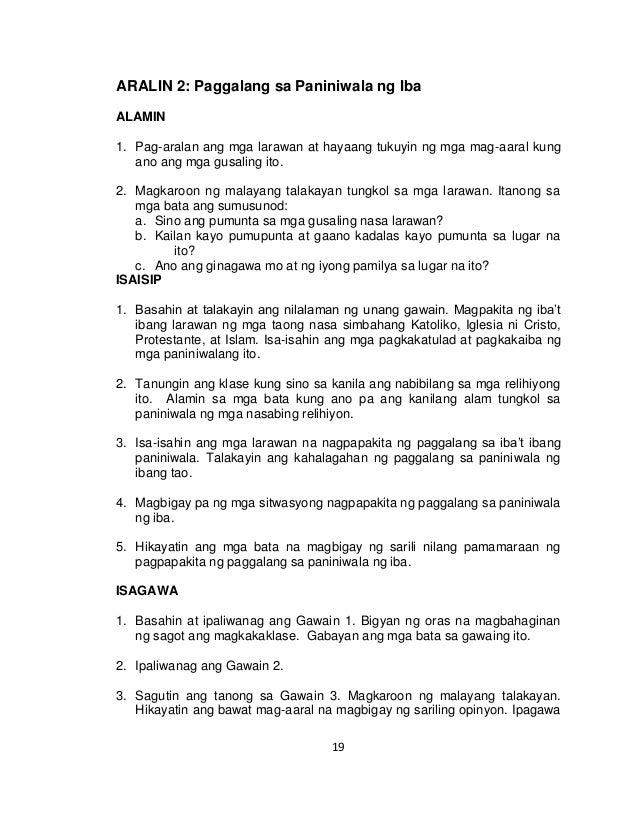 ARALIN 2: Paggalang sa Paniniwala ng Iba

ALAMIN

1. Pag-aralan ang mga larawan at hayaang tukuyin ng mga mag-aaral kung ano ang mga gusaling ito.

2. Magkaroon ng malayang talakayan tungkol sa mga larawan. Itanong sa mga bata ang sumusunod:
a. Sino ang pumunta sa mga gusaling nasa larawan?
b. Kailan kayo pumupunta at gaano kadalas kayo pumunta sa lugar na ito?
c. Ano ang ginagawa mo at ng iyong pamilya sa lugar na ito?

ISAISIP

1. Basahin at talakayin ang nilalaman ng unang gawain. Magpakita ng iba't ibang larawan ng mga taong nasa simbahang Katoliko, Iglesia ni Cristo, Protestante, at Islam. Isa-isahin ang mga pagkakatulad at pagkakaiba ng mga paniniwalang ito.

2. Tanungin ang klase kung sino sa kanila ang nabibilang sa mga relihiyong ito. Alamin sa mga bata kung ano pa ang kanilang alam tungkol sa paniniwala ng mga nasabing relihiyon.

3. Isa-isahin ang mga larawan na nagpapakita ng paggalang sa iba't ibang paniniwala. Talakayin ang kahalagahan ng paggalang sa paniniwala ng ibang tao.

4. Magbigay pa ng mga sitwasyong nagpapakita ng paggalang sa paniniwala ng iba.

5. Hikayatin ang mga bata na magbigay ng sarili nilang pamamaraan ng pagpapakita ng paggalang sa paniniwala ng iba.

ISAGAWA

1. Basahin at ipaliwanag ang Gawain 1. Bigyan ng oras na magbahaginan ng sagot ang magkakaklase. Gabayan ang mga bata sa gawaing ito.

2. Ipaliwanag ang Gawain 2.

3. Sagutin ang tanong sa Gawain 3. Magkaroon ng malayang talakayan. Hikayatin ang bawat mag-aaral na magbigay ng sariling opinyon. Ipagawa

19